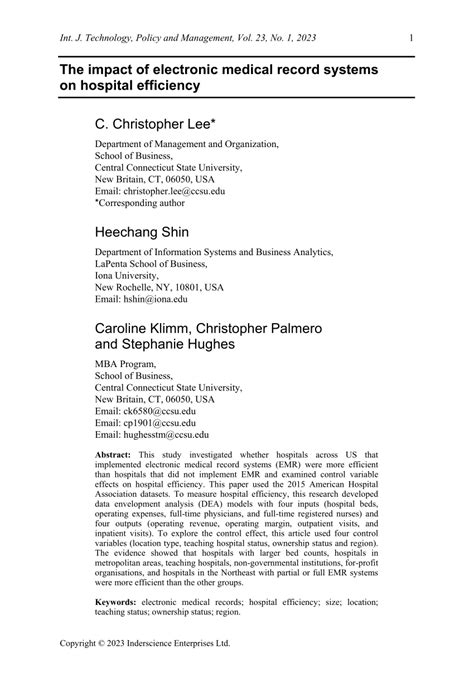 Int. J. Technology, Policy and Management, Vol. 23, No. 1, 2023 1

The impact of electronic medical record systems on hospital efficiency

C. Christopher Lee*

Department of Management and Organization,
School of Business,
Central Connecticut State University,
New Britain, CT, 06050, USA
Email: christopher.lee@ccsu.edu
*Corresponding author

Heechang Shin

Department of Information Systems and Business Analytics,
LaPenta School of Business,
Iona University,
New Rochelle, NY, 10801, USA
Email: hshin@iona.edu

Caroline Klimm, Christopher Palmero and Stephanie Hughes

MBA Program,
School of Business,
Central Connecticut State University,
New Britain, CT, 06050, USA
Email: ck6580@ccsu.edu
Email: cp1901@ccsu.edu
Email: hughesstm@ccsu.edu

Abstract: This study investigated whether hospitals across US that implemented electronic medical record systems (EMR) were more efficient than hospitals that did not implement EMR and examined control variable effects on hospital efficiency. This paper used the 2015 American Hospital Association datasets. To measure hospital efficiency, this research developed data envelopment analysis (DEA) models with four inputs (hospital beds, operating expenses, full-time physicians, and full-time registered nurses) and four outputs (operating revenue, operating margin, outpatient visits, and inpatient visits). To explore the control effect, this article used four control variables (location type, teaching hospital status, ownership status and region). The evidence showed that hospitals with larger bed counts, hospitals in metropolitan areas, teaching hospitals, non-governmental institutions, for-profit organisations, and hospitals in the Northeast with partial or full EMR systems were more efficient than the other groups.

Keywords: electronic medical records; hospital efficiency; size; location; teaching status; ownership status; region.

Copyright © 2023 Inderscience Enterprises Ltd.